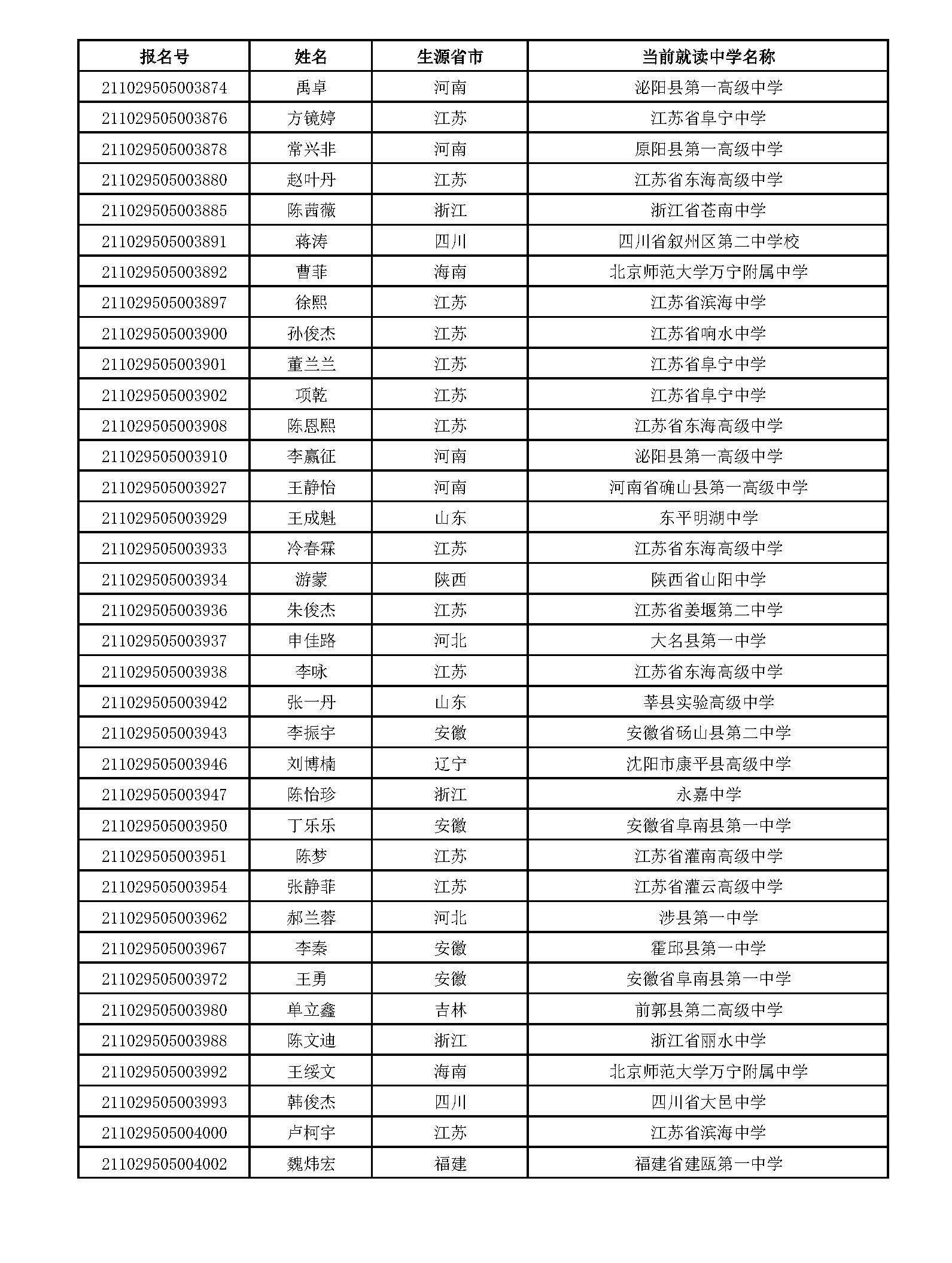 | 报名号 | 姓名 | 生源省市 | 当前就读中学名称 |
|---|---|---|---|
| 211029505003874 | 禹卓 | 河南 | 泌阳县第一高级中学 |
| 211029505003876 | 方镜婷 | 江苏 | 江苏省阜宁中学 |
| 211029505003878 | 常兴非 | 河南 | 原阳县第一高级中学 |
| 211029505003880 | 赵叶丹 | 江苏 | 江苏省东海高级中学 |
| 211029505003885 | 陈茜薇 | 浙江 | 浙江省苍南中学 |
| 211029505003891 | 蒋涛 | 四川 | 四川省叙州区第二中学校 |
| 211029505003892 | 曹菲 | 海南 | 北京师范大学万宁附属中学 |
| 211029505003897 | 徐熙 | 江苏 | 江苏省滨海中学 |
| 211029505003900 | 孙俊杰 | 江苏 | 江苏省响水中学 |
| 211029505003901 | 董兰兰 | 江苏 | 江苏省阜宁中学 |
| 211029505003902 | 项乾 | 江苏 | 江苏省阜宁中学 |
| 211029505003908 | 陈恩熙 | 江苏 | 江苏省东海高级中学 |
| 211029505003910 | 李赢征 | 河南 | 泌阳县第一高级中学 |
| 211029505003927 | 王静怡 | 河南 | 河南省确山县第一高级中学 |
| 211029505003929 | 王成魁 | 山东 | 东平明湖中学 |
| 211029505003933 | 冷春霖 | 江苏 | 江苏省东海高级中学 |
| 211029505003934 | 游蒙 | 陕西 | 陕西省山阳中学 |
| 211029505003936 | 朱俊杰 | 江苏 | 江苏省姜堰第二中学 |
| 211029505003937 | 申佳路 | 河北 | 大名县第一中学 |
| 211029505003938 | 李咏 | 江苏 | 江苏省东海高级中学 |
| 211029505003942 | 张一丹 | 山东 | 莘县实验高级中学 |
| 211029505003943 | 李振宇 | 安徽 | 安徽省砀山县第二中学 |
| 211029505003946 | 刘博楠 | 辽宁 | 沈阳市康平县高级中学 |
| 211029505003947 | 陈怡珍 | 浙江 | 永嘉中学 |
| 211029505003950 | 丁乐乐 | 安徽 | 安徽省阜南县第一中学 |
| 211029505003951 | 陈梦 | 江苏 | 江苏省灌南高级中学 |
| 211029505003954 | 张静菲 | 江苏 | 江苏省灌云高级中学 |
| 211029505003962 | 郝兰蓉 | 河北 | 涉县第一中学 |
| 211029505003967 | 李秦 | 安徽 | 霍邱县第一中学 |
| 211029505003972 | 王勇 | 安徽 | 安徽省阜南县第一中学 |
| 211029505003980 | 单立鑫 | 吉林 | 前郭县第二高级中学 |
| 211029505003988 | 陈文迪 | 浙江 | 浙江省丽水中学 |
| 211029505003992 | 王绥文 | 海南 | 北京师范大学万宁附属中学 |
| 211029505003993 | 韩俊杰 | 四川 | 四川省大邑中学 |
| 211029505004000 | 卢柯宇 | 江苏 | 江苏省滨海中学 |
| 211029505004002 | 魏炜宏 | 福建 | 福建省建瓯第一中学 |